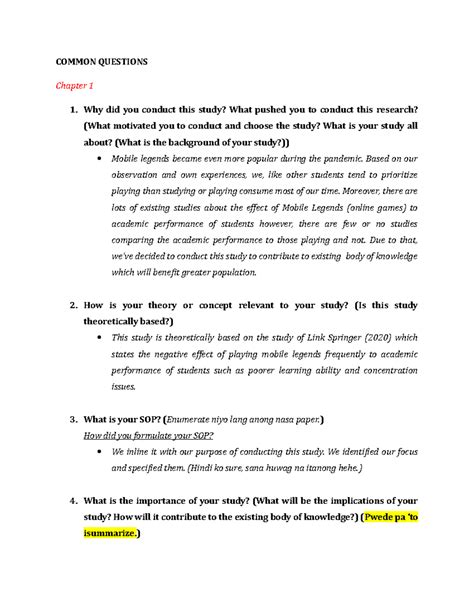 COMMON QUESTIONS

Chapter 1

1. Why did you conduct this study? What pushed you to conduct this research? (What motivated you to conduct and choose the study? What is your study all about? (What is the background of your study?))

• Mobile legends became even more popular during the pandemic. Based on our observation and own experiences, we, like other students tend to prioritize playing than studying or playing consume most of our time. Moreover, there are lots of existing studies about the effect of Mobile Legends (online games) to academic performance of students however, there are few or no studies comparing the academic performance to those playing and not. Due to that, we've decided to conduct this study to contribute to existing body of knowledge which will benefit greater population.

2. How is your theory or concept relevant to your study? (Is this study theoretically based?)

• This study is theoretically based on the study of Link Springer (2020) which states the negative effect of playing mobile legends frequently to academic performance of students such as poorer learning ability and concentration issues.

3. What is your SOP? (Enumerate niyo lang anong nasa paper.)

How did you formulate your SOP?

• We inline it with our purpose of conducting this study. We identified our focus and specified them. (Hindi ko sure, sana huwag na itanong hehe.)

4. What is the importance of your study? (What will be the implications of your study? How will it contribute to the existing body of knowledge?) (Pwede pa 'to isummarize.)